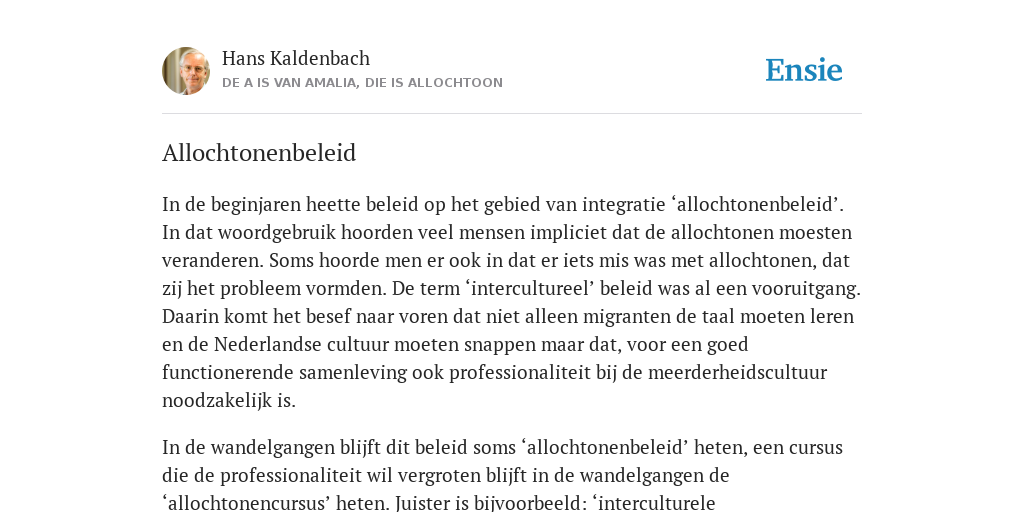 Hans Kaldenbach
DE A IS VAN AMALIA, DIE IS ALLOCHTOON

Ensie

Allochtonenbeleid

In de beginjaren heette beleid op het gebied van integratie ‘allochtonenbeleid’. In dat woordgebruik hoorden veel mensen impliciet dat de allochtonen moesten veranderen. Soms hoorde men er ook in dat er iets mis was met allochtonen, dat zij het probleem vormden. De term ‘intercultureel’ beleid was al een vooruitgang. Daarin komt het besef naar voren dat niet alleen migranten de taal moeten leren en de Nederlandse cultuur moeten snappen maar dat, voor een goed functionerende samenleving ook professionaliteit bij de meerderheidscultuur noodzakelijk is.

In de wandelgangen blijft dit beleid soms ‘allochtonenbeleid’ heten, een cursus die de professionaliteit wil vergroten blijft in de wandelgangen de ‘allochtonencursus’ heten. Juister is bijvoorbeeld: ‘interculturele